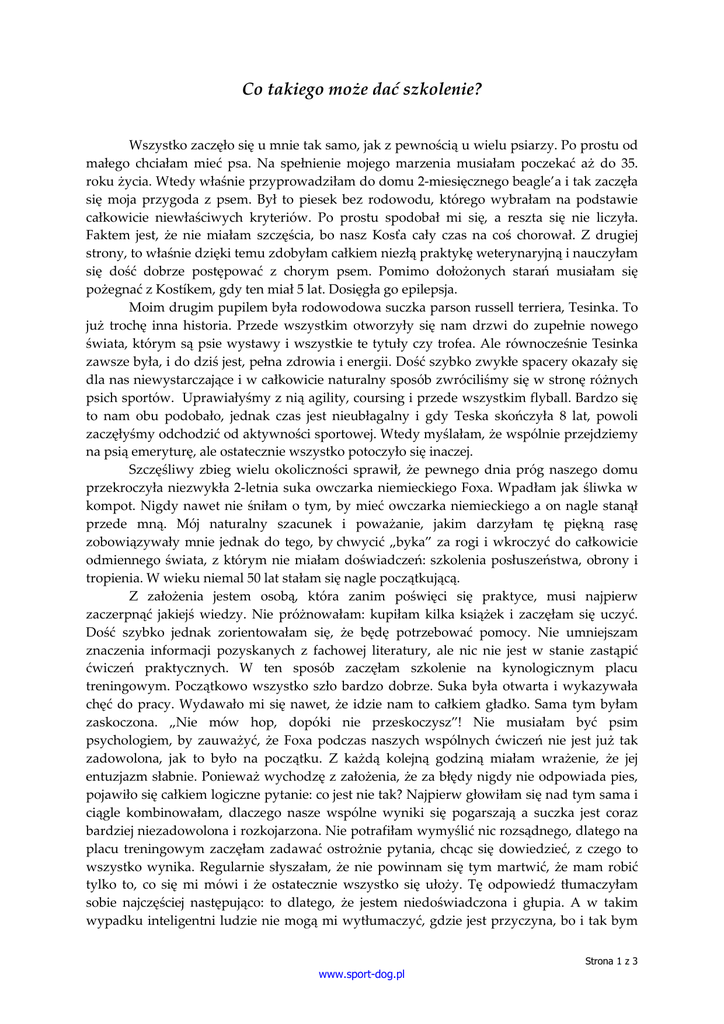 Co takiego może dać szkolenie?

Wszystko zaczęło się u mnie tak samo, jak z pewnością u wielu psiarzy. Po prostu od małego chciałam mieć psa. Na spełnienie mojego marzenia musiałam poczekać aż do 35. roku życia. Wtedy właśnie przyprowadziłam do domu 2-miesięcznego beagle'a i tak zaczęła się moja przygoda z psem. Był to piesek bez rodowodu, którego wybrałam na podstawie całkowicie niewłaściwych kryteriów. Po prostu spodobał mi się, a reszta się nie liczyła. Faktem jest, że nie miałam szczęścia, bo nasz Kosťa cały czas na coś chorował. Z drugiej strony, to właśnie dzięki temu zdobyłam całkiem niezłą praktykę weterynaryjną i nauczyłam się dość dobrze postępować z chorym psem. Pomimo dołożonych starań musiałam się pożegnać z Kostíkem, gdy ten miał 5 lat. Dosięgła go epilepsja.

Moim drugim pupilem była rodowodowa suczka parson russell terriera, Tesinka. To już trochę inna historia. Przede wszystkim otworzyły się nam drzwi do zupełnie nowego świata, którym są psie wystawy i wszystkie te tytuły czy trofea. Ale równocześnie Tesinka zawsze była, i do dziś jest, pełna zdrowia i energii. Dość szybko zwykłe spacery okazały się dla nas niewystarczające i w całkowicie naturalny sposób zwróciliśmy się w stronę różnych psich sportów. Uprawiałyśmy z nią agility, coursing i przede wszystkim flyball. Bardzo się to nam obu podobało, jednak czas jest nieubłagalny i gdy Teska skończyła 8 lat, powoli zaczęłyśmy odchodzić od aktywności sportowej. Wtedy myślałam, że wspólnie przejdziemy na psią emeryturę, ale ostatecznie wszystko potoczyło się inaczej.

Szczęśliwy zbieg wielu okoliczności sprawił, że pewnego dnia próg naszego domu przekroczyła niezwykła 2-letnia suka owczarka niemieckiego Foxa. Wpadłam jak śliwka w kompot. Nigdy nawet nie śniłam o tym, by mieć owczarka niemieckiego a on nagle stanął przede mną. Mój naturalny szacunek i poważanie, jakim darzyłam tę piękną rasę zobowiązywały mnie jednak do tego, by chwycić „byka" za rogi i wkroczyć do całkowicie odmiennego świata, z którym nie miałam doświadczeń: szkolenia posłuszeństwa, obrony i tropienia. W wieku niemal 50 lat stałam się nagle początkującą.

Z założenia jestem osobą, która zanim poświęci się praktyce, musi najpierw zaczerpnąć jakiejś wiedzy. Nie próżnowałam: kupiłam kilka książek i zaczęłam się uczyć. Dość szybko jednak zorientowałam się, że będę potrzebować pomocy. Nie umniejszam znaczenia informacji pozyskanych z fachowej literatury, ale nic nie jest w stanie zastąpić ćwiczeń praktycznych. W ten sposób zaczęłam szkolenie na kynologicznym placu treningowym. Początkowo wszystko szło bardzo dobrze. Suka była otwarta i wykazywała chęć do pracy. Wydawało mi się nawet, że idzie nam to całkiem gładko. Sama tym byłam zaskoczona. „Nie mów hop, dopóki nie przeskoczysz"! Nie musiałam być psim psychologiem, by zauważyć, że Foxa podczas naszych wspólnych ćwiczeń nie jest już tak zadowolona, jak to było na początku. Z każdą kolejną godziną miałam wrażenie, że jej entuzjazm słabnie. Ponieważ wychodzę z założenia, że za błędy nigdy nie odpowiada pies, pojawiło się całkiem logiczne pytanie: co jest nie tak? Najpierw głowiłam się nad tym sama i ciągle kombinowałam, dlaczego nasze wspólne wyniki się pogarszają a suczka jest coraz bardziej niezadowolona i rozkojarzona. Nie potrafiłam wymyślić nic rozsądnego, dlatego na placu treningowym zaczęłam zadawać ostrożnie pytania, chcąc się dowiedzieć, z czego to wszystko wynika. Regularnie słyszałam, że nie powinnam się tym martwić, że mam robić tylko to, co się mi mówi i że ostatecznie wszystko się ułoży. Tę odpowiedź tłumaczyłam sobie najczęściej następująco: to dlatego, że jestem niedoświadczona i głupia. A w takim wypadku inteligentni ludzie nie mogą mi wytłumaczyć, gdzie jest przyczyna, bo i tak bym

Strona 1 z 3

www.sport-dog.pl